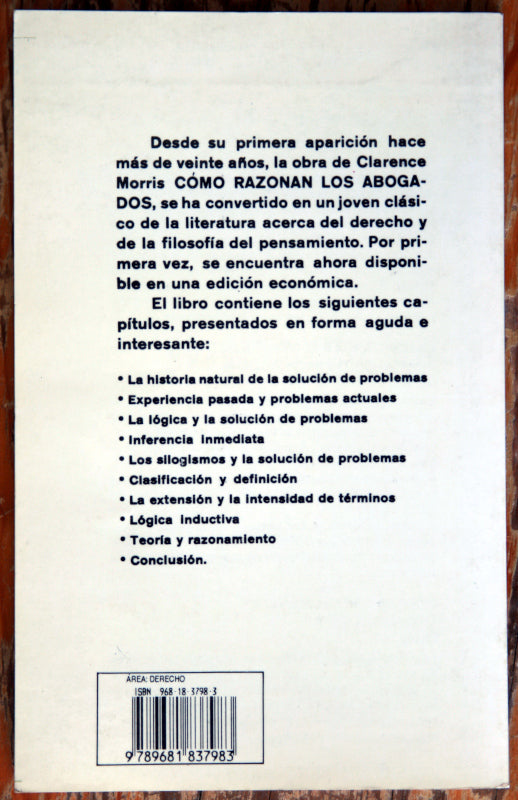 Desde su primera aparición hace más de veinte años, la obra de Clarence Morris CÓMO RAZONAN LOS ABOGADOS, se ha convertido en un joven clásico de la literatura acerca del derecho y de la filosofía del pensamiento. Por primera vez, se encuentra ahora disponible en una edición económica.

El libro contiene los siguientes capítulos, presentados en forma aguda e interesante:

• La historia natural de la solución de problemas
• Experiencia pasada y problemas actuales
• La lógica y la solución de problemas
• Inferencia inmediata
• Los silogismos y la solución de problemas
• Clasificación y definición
• La extensión y la intensidad de términos
• Lógica inductiva
• Teoría y razonamiento
• Conclusión.

ÁREA: DERECHO
ISBN 968-18-3798-3
9 789681 837983